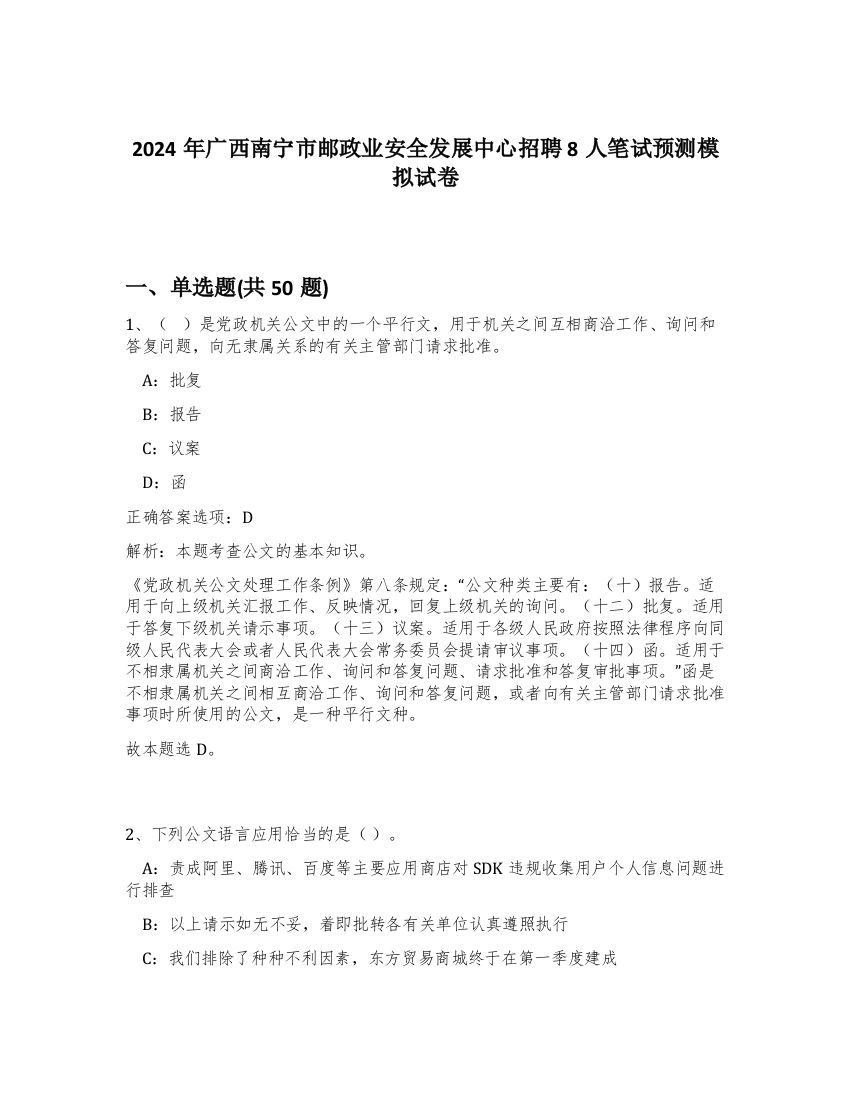 2024 年广西南宁市邮政业安全发展中心招聘 8 人笔试预测模拟试卷

一、单选题(共 50 题)

1、（ ）是党政机关公文中的一个平行文，用于机关之间互相商洽工作、询问和答复问题，向无隶属关系的有关主管部门请求批准。

A：批复

B：报告

C：议案

D：函

正确答案选项：D

解析：本题考查公文的基本知识。

《党政机关公文处理工作条例》第八条规定：“公文种类主要有：（十）报告。适用于向上级机关汇报工作、反映情况，回复上级机关的询问。（十二）批复。适用于答复下级机关请示事项。（十三）议案。适用于各级人民政府按照法律程序向同级人民代表大会或者人民代表大会常务委员会提请审议事项。（十四）函。适用于不相隶属机关之间商洽工作、询问和答复问题、请求批准和答复审批事项。”函是不相隶属机关之间相互商洽工作、询问和答复问题，或者向有关主管部门请求批准事项时所使用的公文，是一种平行文种。

故本题选 D。

2、下列公文语言应用恰当的是（ ）。

A：责成阿里、腾讯、百度等主要应用商店对 SDK 违规收集用户个人信息问题进行排查

B：以上请示如无不妥，着即批转各有关单位认真遵照执行

C：我们排除了种种不利因素，东方贸易商城终于在第一季度建成